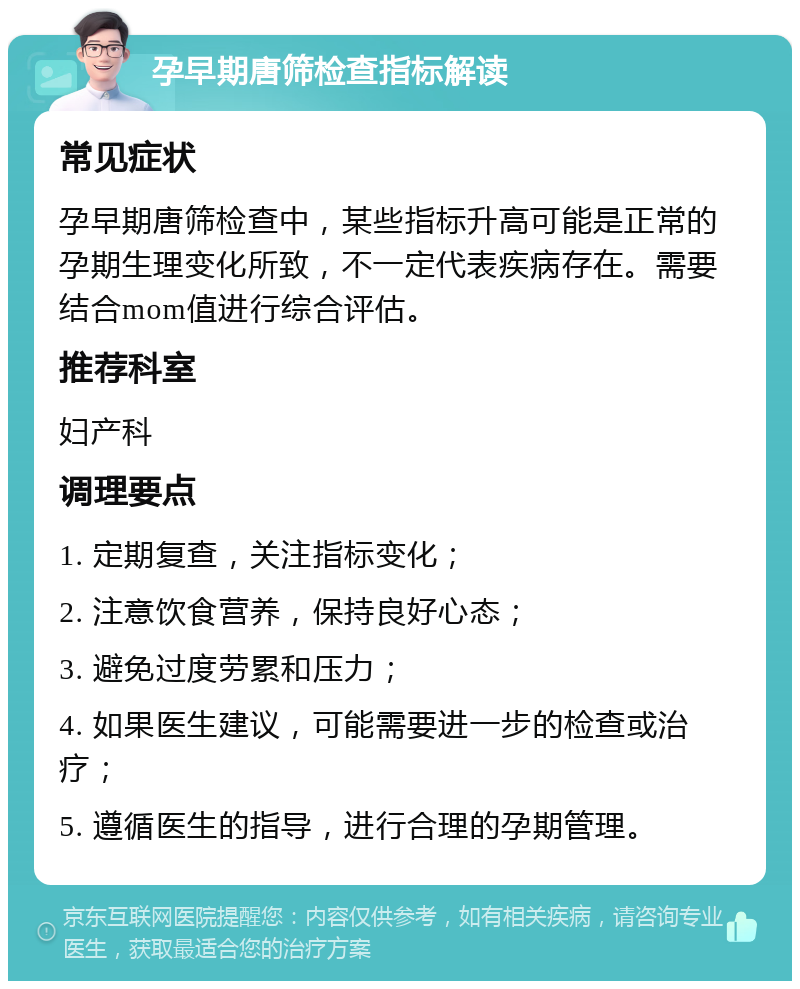 孕早期唐筛检查指标解读

常见症状

孕早期唐筛检查中，某些指标升高可能是正常的孕期生理变化所致，不一定代表疾病存在。需要结合mom值进行综合评估。

推荐科室

妇产科

调理要点

1. 定期复查，关注指标变化；

2. 注意饮食营养，保持良好心态；

3. 避免过度劳累和压力；

4. 如果医生建议，可能需要进一步的检查或治疗；

5. 遵循医生的指导，进行合理的孕期管理。

京东互联网医院提醒您：内容仅供参考，如有相关疾病，请咨询专业医生，获取最适合您的治疗方案